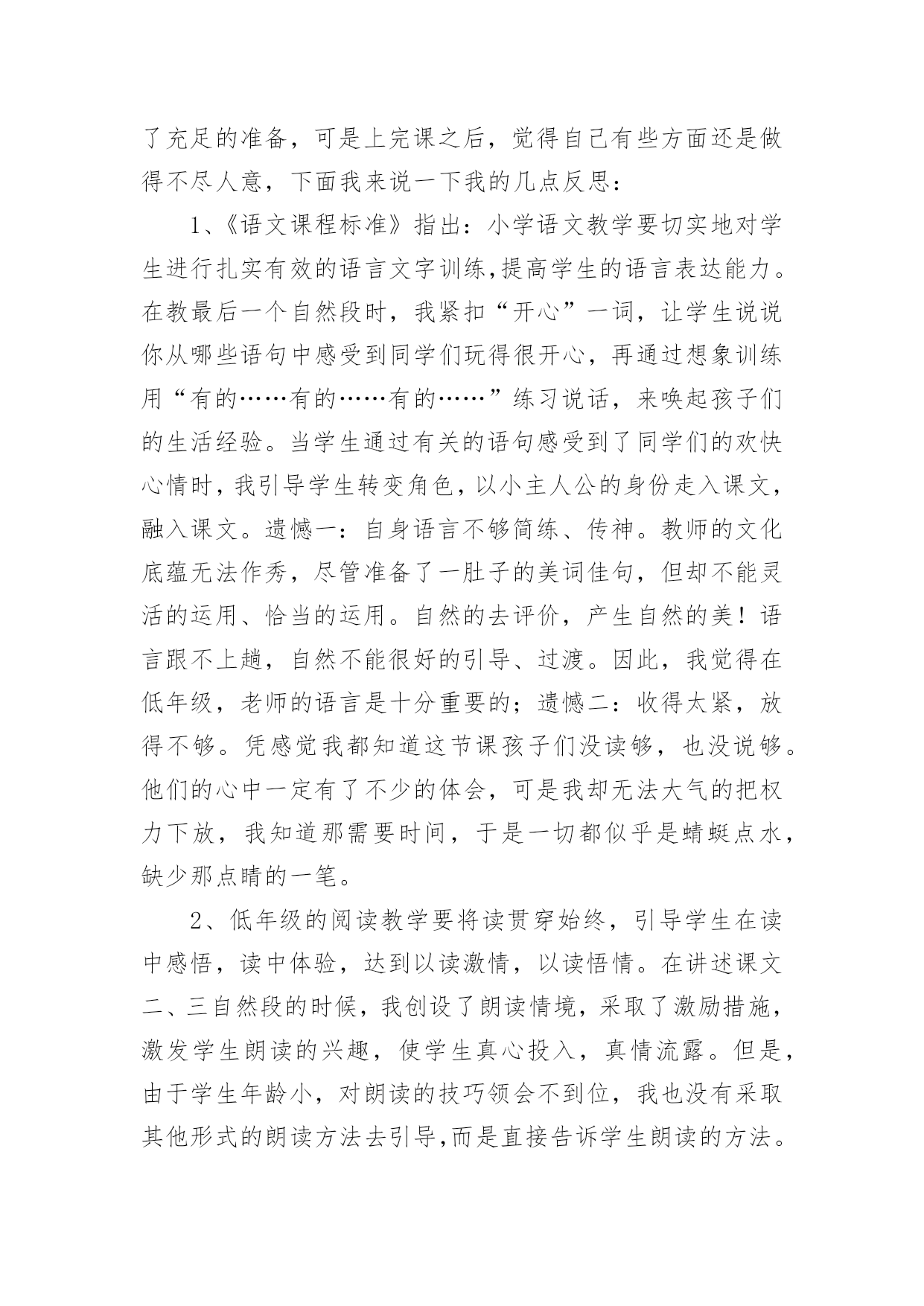 了充足的准备，可是上完课之后，觉得自己有些方面还是做得不尽人意，下面我来说一下我的几点反思：

1、《语文课程标准》指出：小学语文教学要切实地对学生进行扎实有效的语言文字训练,提高学生的语言表达能力。在教最后一个自然段时，我紧扣“开心”一词，让学生说说你从哪些语句中感受到同学们玩得很开心，再通过想象训练用“有的……有的……有的……”练习说话，来唤起孩子们的生活经验。当学生通过有关的语句感受到了同学们的欢快心情时，我引导学生转变角色，以小主人公的身份走入课文，融入课文。遗憾一：自身语言不够简练、传神。教师的文化底蕴无法作秀，尽管准备了一肚子的美词佳句，但却不能灵活的运用、恰当的运用。自然的去评价，产生自然的美！语言跟不上趟，自然不能很好的引导、过渡。因此，我觉得在低年级，老师的语言是十分重要的；遗憾二：收得太紧，放得不够。凭感觉我都知道这节课孩子们没读够，也没说够。他们的心中一定有了不少的体会，可是我却无法大气的把权力下放，我知道那需要时间，于是一切都似乎是蜻蜓点水，缺少那点睛的一笔。

2、低年级的阅读教学要将读贯穿始终，引导学生在读中感悟，读中体验，达到以读激情，以读悟情。在讲述课文二、三自然段的时候，我创设了朗读情境，采取了激励措施，激发学生朗读的兴趣，使学生真心投入，真情流露。但是，由于学生年龄小，对朗读的技巧领会不到位，我也没有采取其他形式的朗读方法去引导,而是直接告诉学生朗读的方法。